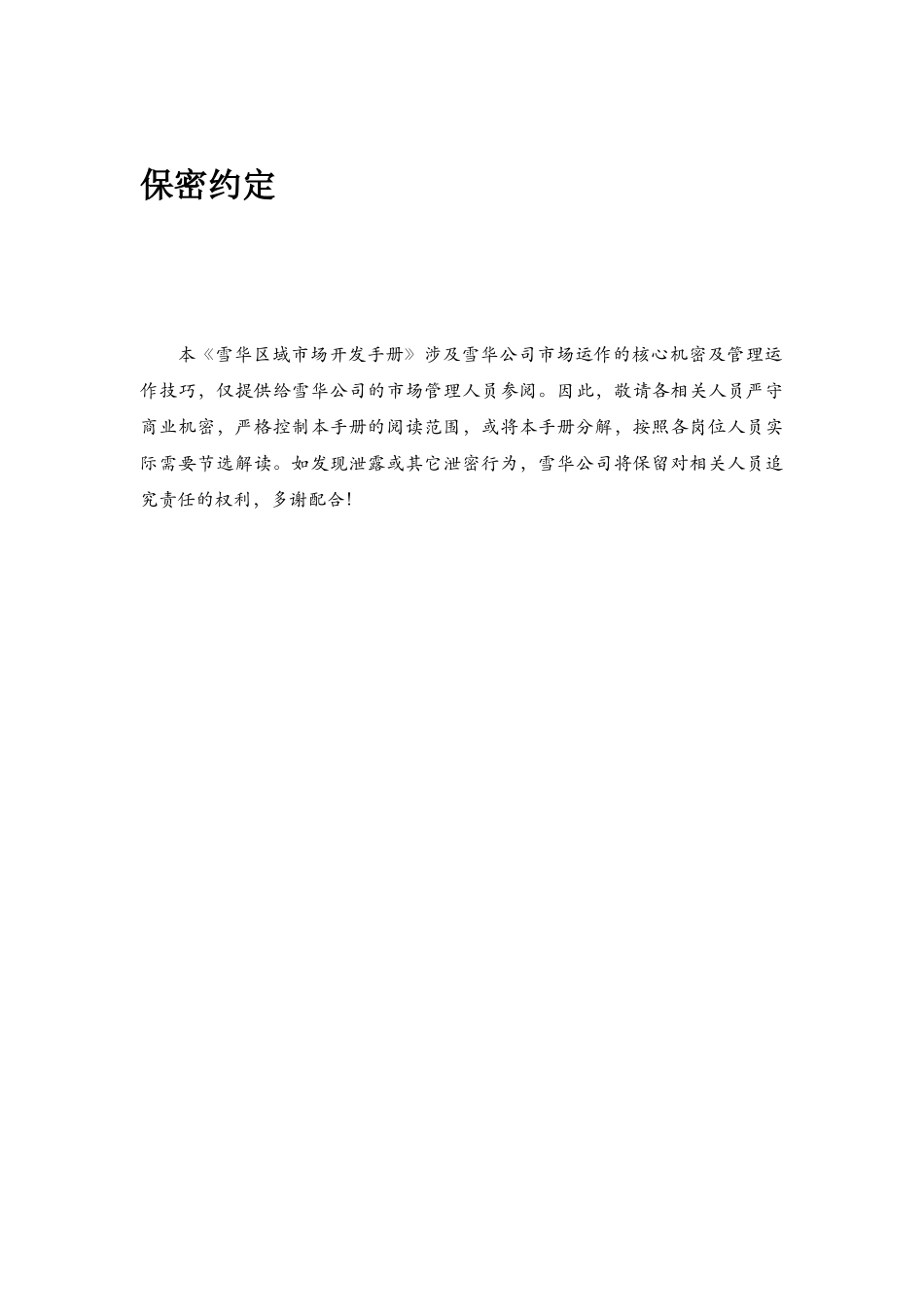 保密约定

本《雪华区域市场开发手册》涉及雪华公司市场运作的核心机密及管理运作技巧，仅提供给雪华公司的市场管理人员参阅。因此，敬请各相关人员严守商业机密，严格控制本手册的阅读范围，或将本手册分解，按照各岗位人员实际需要节选解读。如发现泄露或其它泄密行为，雪华公司将保留对相关人员追究责任的权利，多谢配合！